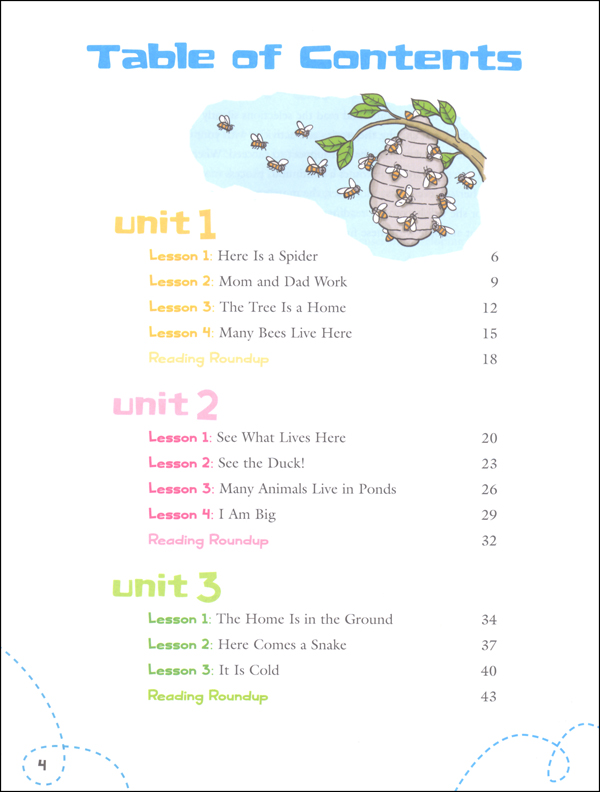 Table of Contents

unit 1

Lesson 1: Here Is a Spider 6

Lesson 2: Mom and Dad Work 9

Lesson 3: The Tree Is a Home 12

Lesson 4: Many Bees Live Here 15

Reading Roundup 18

unit 2

Lesson 1: See What Lives Here 20

Lesson 2: See the Duck! 23

Lesson 3: Many Animals Live in Ponds 26

Lesson 4: I Am Big 29

Reading Roundup 32

unit 3

Lesson 1: The Home Is in the Ground 34

Lesson 2: Here Comes a Snake 37

Lesson 3: It Is Cold 40

Reading Roundup 43

4